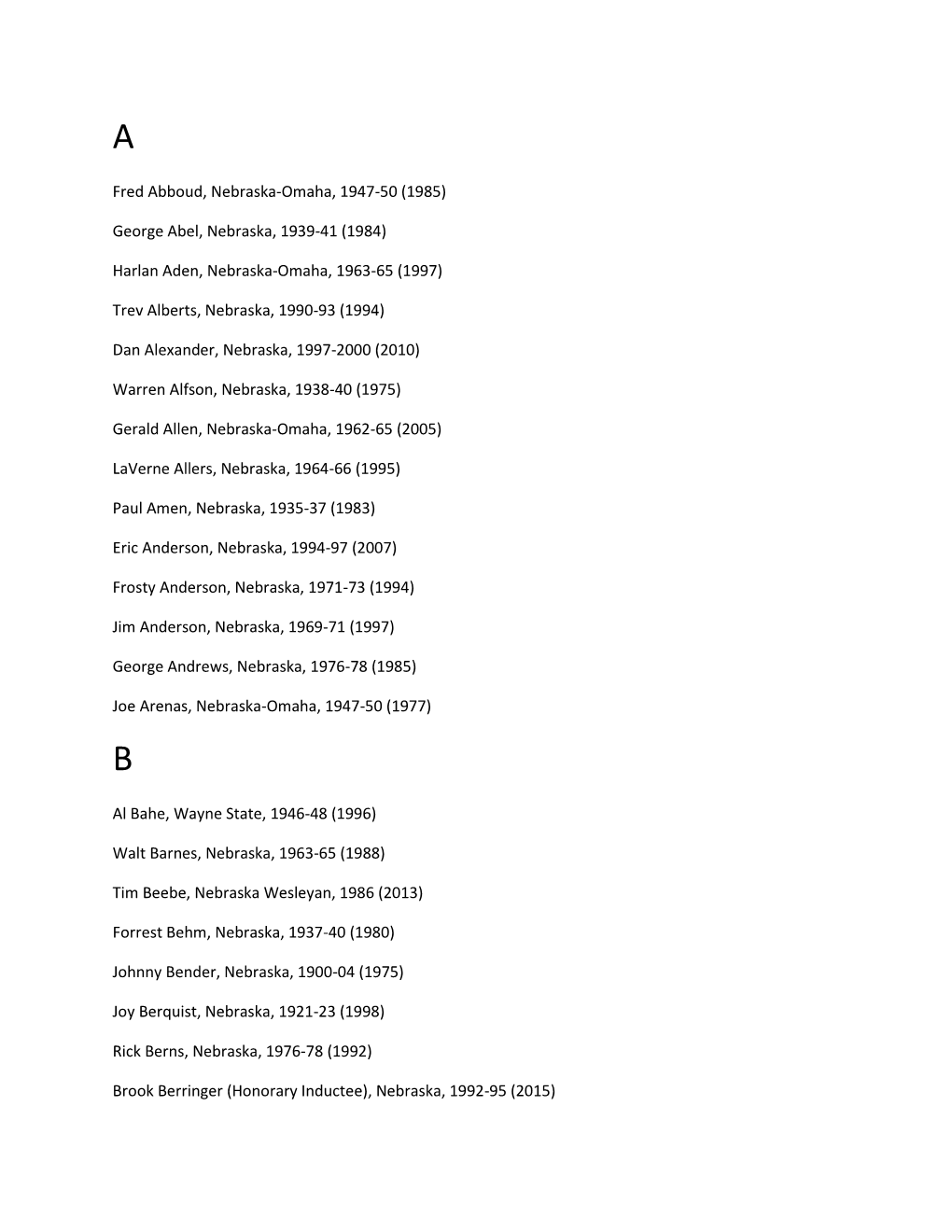 A

Fred Abboud, Nebraska-Omaha, 1947-50 (1985)

George Abel, Nebraska, 1939-41 (1984)

Harlan Aden, Nebraska-Omaha, 1963-65 (1997)

Trev Alberts, Nebraska, 1990-93 (1994)

Dan Alexander, Nebraska, 1997-2000 (2010)

Warren Alfson, Nebraska, 1938-40 (1975)

Gerald Allen, Nebraska-Omaha, 1962-65 (2005)

LaVerne Allers, Nebraska, 1964-66 (1995)

Paul Amen, Nebraska, 1935-37 (1983)

Eric Anderson, Nebraska, 1994-97 (2007)

Frosty Anderson, Nebraska, 1971-73 (1994)

Jim Anderson, Nebraska, 1969-71 (1997)

George Andrews, Nebraska, 1976-78 (1985)

Joe Arenas, Nebraska-Omaha, 1947-50 (1977)

B

Al Bahe, Wayne State, 1946-48 (1996)

Walt Barnes, Nebraska, 1963-65 (1988)

Tim Beebe, Nebraska Wesleyan, 1986 (2013)

Forrest Behm, Nebraska, 1937-40 (1980)

Johnny Bender, Nebraska, 1900-04 (1975)

Joy Berquist, Nebraska, 1921-23 (1998)

Rick Berns, Nebraska, 1976-78 (1992)

Brook Berringer (Honorary Inductee), Nebraska, 1992-95 (2015)